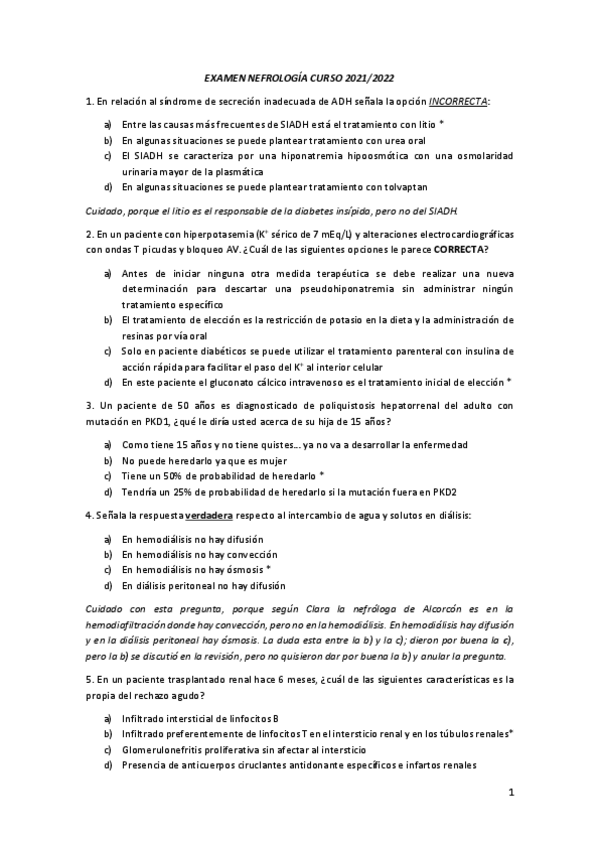 EXAMEN NEFROLOGÍA CURSO 2021/2022

1. En relación al síndrome de secreción inadecuada de ADH señala la opción INCORRECTA:

a) Entre las causas más frecuentes de SIADH está el tratamiento con litio *
b) En algunas situaciones se puede plantear tratamiento con urea oral
c) El SIADH se caracteriza por una hiponatremia hipoosmótica con una osmolaridad urinaria mayor de la plasmática
d) En algunas situaciones se puede plantear tratamiento con tolvaptan

Cuidado, porque el litio es el responsable de la diabetes insípida, pero no del SIADH.

2. En un paciente con hiperpotasemia ($K^+$ sérico de 7 mEq/L) y alteraciones electrocardiográficas con ondas T picudas y bloqueo AV. ¿Cuál de las siguientes opciones le parece CORRECTA?

a) Antes de iniciar ninguna otra medida terapéutica se debe realizar una nueva determinación para descartar una pseudohiponatremia sin administrar ningún tratamiento específico
b) El tratamiento de elección es la restricción de potasio en la dieta y la administración de resinas por vía oral
c) Solo en paciente diabéticos se puede utilizar el tratamiento parenteral con insulina de acción rápida para facilitar el paso del $K^+$ al interior celular
d) En este paciente el gluconato cálcico intravenoso es el tratamiento inicial de elección *

3. Un paciente de 50 años es diagnosticado de poliquistosis hepatorrenal del adulto con mutación en PKD1, ¿qué le diría usted acerca de su hija de 15 años?

a) Como tiene 15 años y no tiene quistes... ya no va a desarrollar la enfermedad
b) No puede heredarlo ya que es mujer
c) Tiene un 50% de probabilidad de heredarlo *
d) Tendría un 25% de probabilidad de heredarlo si la mutación fuera en PKD2

4. Señala la respuesta verdadera respecto al intercambio de agua y solutos en diálisis:

a) En hemodiálisis no hay difusión
b) En hemodiálisis no hay convección
c) En hemodiálisis no hay ósmosis *
d) En diálisis peritoneal no hay difusión

Cuidado con esta pregunta, porque según Clara la nefróloga de Alcorcón es en la hemodiafiltración donde hay convección, pero no en la hemodiálisis. En hemodiálisis hay difusión y en la diálisis peritoneal hay ósmosis. La duda esta entre la b) y la c); dieron por buena la c), pero la b) se discutió en la revisión, pero no quisieron dar por buena la b) y anular la pregunta.

5. En un paciente trasplantado renal hace 6 meses, ¿cuál de las siguientes características es la propia del rechazo agudo?

a) Infiltrado intersticial de linfocitos B
b) Infiltrado preferentemente de linfocitos T en el intersticio renal y en los túbulos renales*
c) Glomerulonefritis proliferativa sin afectar al intersticio
d) Presencia de anticuerpos ciruclantes antidonante específicos e infartos renales

1